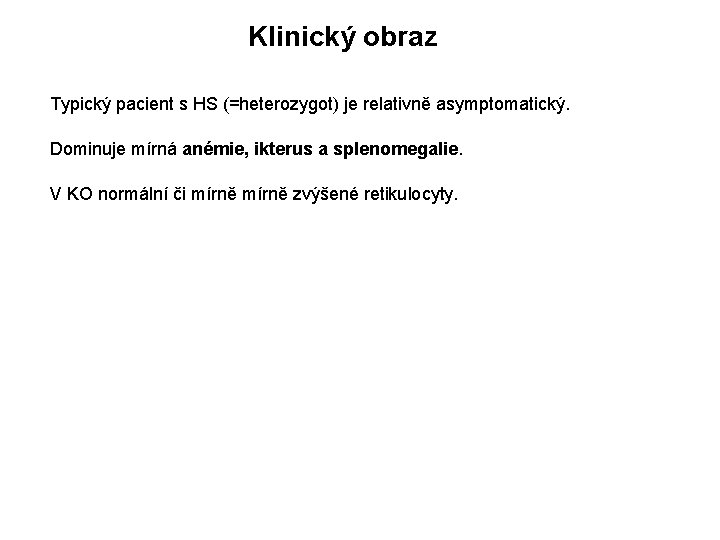 Klinický obraz

Typický pacient s HS (=heterozygot) je relativně asymptomatický.

Dominuje mírná anémie, ikterus a splenomegalie.

V KO normální či mírně mírně zvýšené retikulocyty.